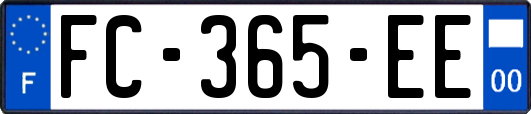 F

FC-365-EE

00